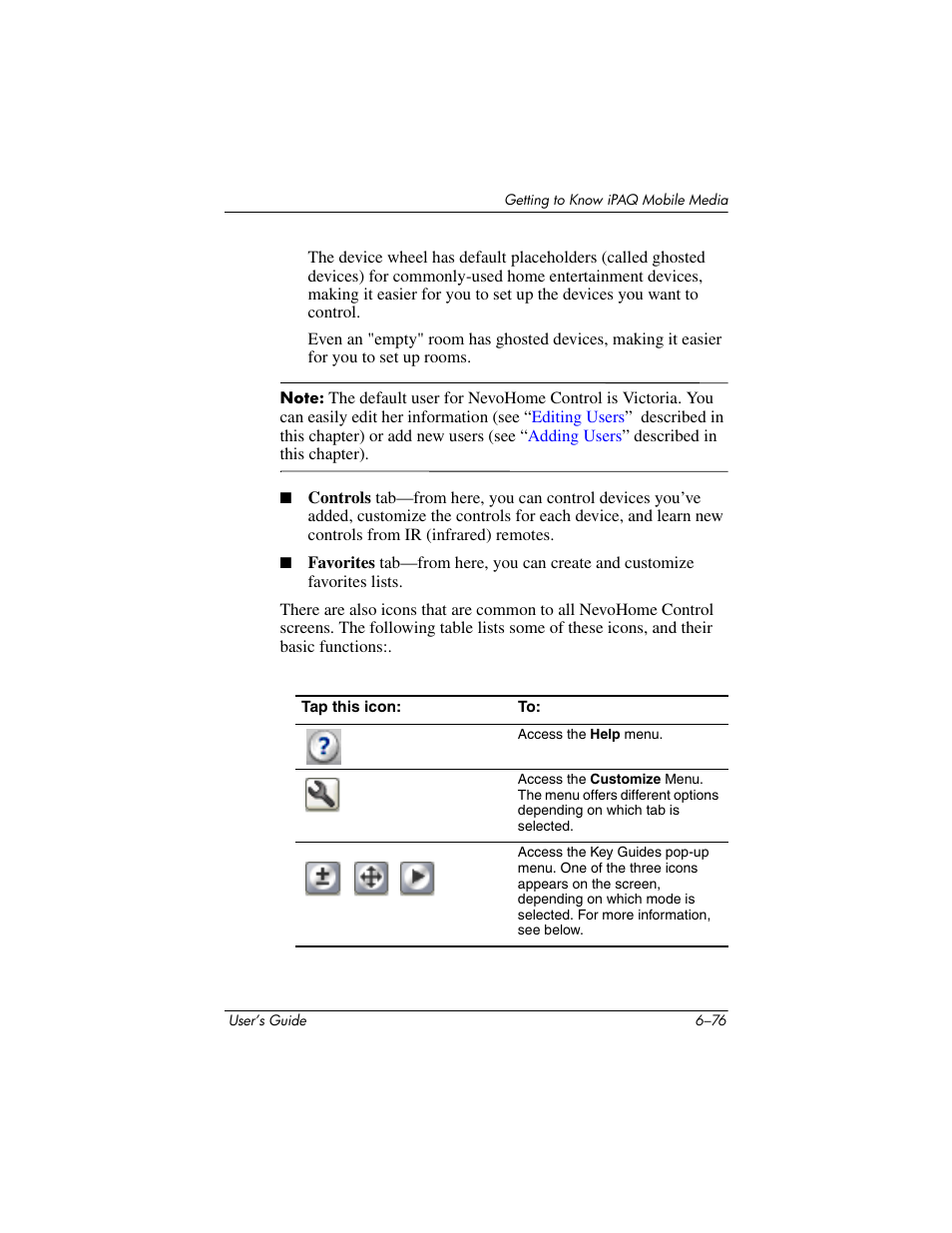 Getting to Know iPAQ Mobile Media

The device wheel has default placeholders (called ghosted devices) for commonly-used home entertainment devices, making it easier for you to set up the devices you want to control.

Even an "empty" room has ghosted devices, making it easier for you to set up rooms.

Note: The default user for NevoHome Control is Victoria. You can easily edit her information (see “Editing Users” described in this chapter) or add new users (see “Adding Users” described in this chapter).

■ Controls tab—from here, you can control devices you’ve added, customize the controls for each device, and learn new controls from IR (infrared) remotes.

■ Favorites tab—from here, you can create and customize favorites lists.

There are also icons that are common to all NevoHome Control screens. The following table lists some of these icons, and their basic functions:.

| Tap this icon: | To: |
|---|---|
| | Access the Help menu. |
| | Access the Customize Menu. The menu offers different options depending on which tab is selected. |
| | Access the Key Guides pop-up menu. One of the three icons appears on the screen, depending on which mode is selected. For more information, see below. |

User’s Guide 6–76